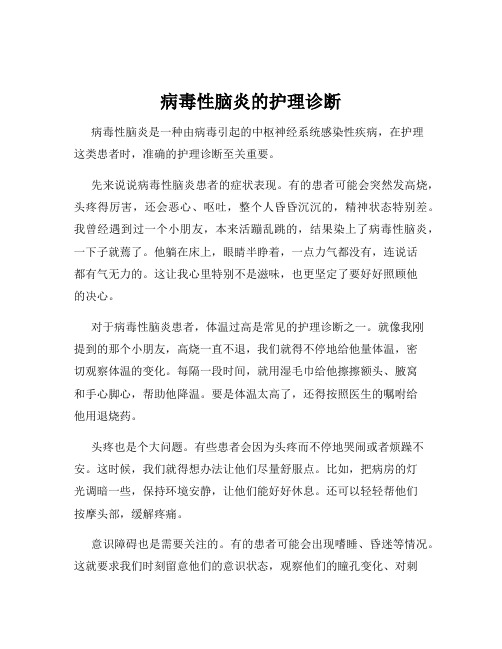 病毒性脑炎的护理诊断

病毒性脑炎是一种由病毒引起的中枢神经系统感染性疾病，在护理这类患者时，准确的护理诊断至关重要。

先来说说病毒性脑炎患者的症状表现。有的患者可能会突然发高烧，头疼得厉害，还会恶心、呕吐，整个人昏昏沉沉的，精神状态特别差。我曾经遇到过一个小朋友，本来活蹦乱跳的，结果染上了病毒性脑炎，一下子就蔫了。他躺在床上，眼睛半睁着，一点力气都没有，连说话都有气无力的。这让我心里特别不是滋味，也更坚定了要好好照顾他的决心。

对于病毒性脑炎患者，体温过高是常见的护理诊断之一。就像我刚提到的那个小朋友，高烧一直不退，我们就得不停地给他量体温，密切观察体温的变化。每隔一段时间，就用湿毛巾给他擦擦额头、腋窝和手心脚心，帮助他降温。要是体温太高了，还得按照医生的嘱咐给他用退烧药。

头疼也是个大问题。有些患者会因为头疼而不停地哭闹或者烦躁不安。这时候，我们就得想办法让他们尽量舒服点。比如，把病房的灯光调暗一些，保持环境安静，让他们能好好休息。还可以轻轻帮他们按摩头部，缓解疼痛。

意识障碍也是需要关注的。有的患者可能会出现嗜睡、昏迷等情况。这就要求我们时刻留意他们的意识状态，观察他们的瞳孔变化、对刺